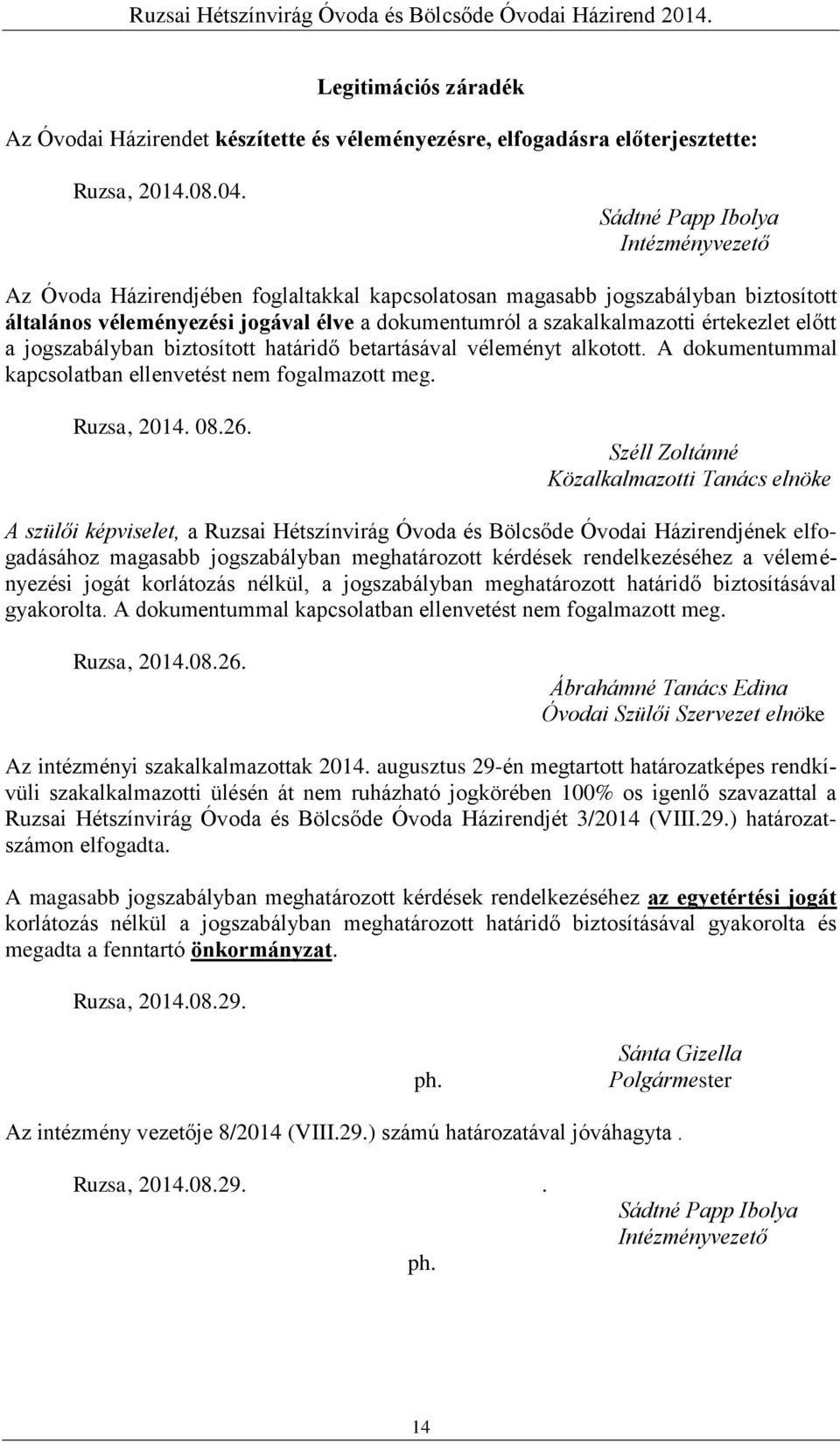 Ruzsai Hétszínvirág Óvoda és Bölcsőde Óvodai Házirend 2014.

Legitimációs záradék

Az Óvodai Házirendet készítette és véleményezésre, elfogadásra előterjesztette:

Ruzsa, 2014.08.04.

Sádtné Papp Ibolya
Intézményvezető

Az Óvoda Házirendjében foglaltakkal kapcsolatosan magasabb jogszabályban biztosított általános véleményezési jogával élve a dokumentumról a szakalkalmazotti értekezlet előtt a jogszabályban biztosított határidő betartásával véleményt alkotott. A dokumentummal kapcsolatban ellenvetést nem fogalmazott meg.

Ruzsa, 2014. 08.26.

Széll Zoltánné
Közalkalmazotti Tanács elnöke

A szülői képviselet, a Ruzsai Hétszínvirág Óvoda és Bölcsőde Óvodai Házirendjének elfogadásához magasabb jogszabályban meghatározott kérdések rendelkezéséhez a véleményezési jogát korlátozás nélkül, a jogszabályban meghatározott határidő biztosításával gyakorolta. A dokumentummal kapcsolatban ellenvetést nem fogalmazott meg.

Ruzsa, 2014.08.26.

Ábrahámné Tanács Edina
Óvodai Szülői Szervezet elnöke

Az intézményi szakalkalmazottak 2014. augusztus 29-én megtartott határozatképes rendkívüli szakalkalmazotti ülésén át nem ruházható jogkörében 100% os igenlő szavazattal a Ruzsai Hétszínvirág Óvoda és Bölcsőde Óvoda Házirendjét 3/2014 (VIII.29.) határozatszámon elfogadta.

A magasabb jogszabályban meghatározott kérdések rendelkezéséhez az egyetértési jogát korlátozás nélkül a jogszabályban meghatározott határidő biztosításával gyakorolta és megadta a fenntartó önkormányzat.

Ruzsa, 2014.08.29.

Sánta Gizella
ph. Polgármester

Az intézmény vezetője 8/2014 (VIII.29.) számú határozatával jóváhagyta .

Ruzsa, 2014.08.29. .

Sádtné Papp Ibolya
Intézményvezető
ph.

14